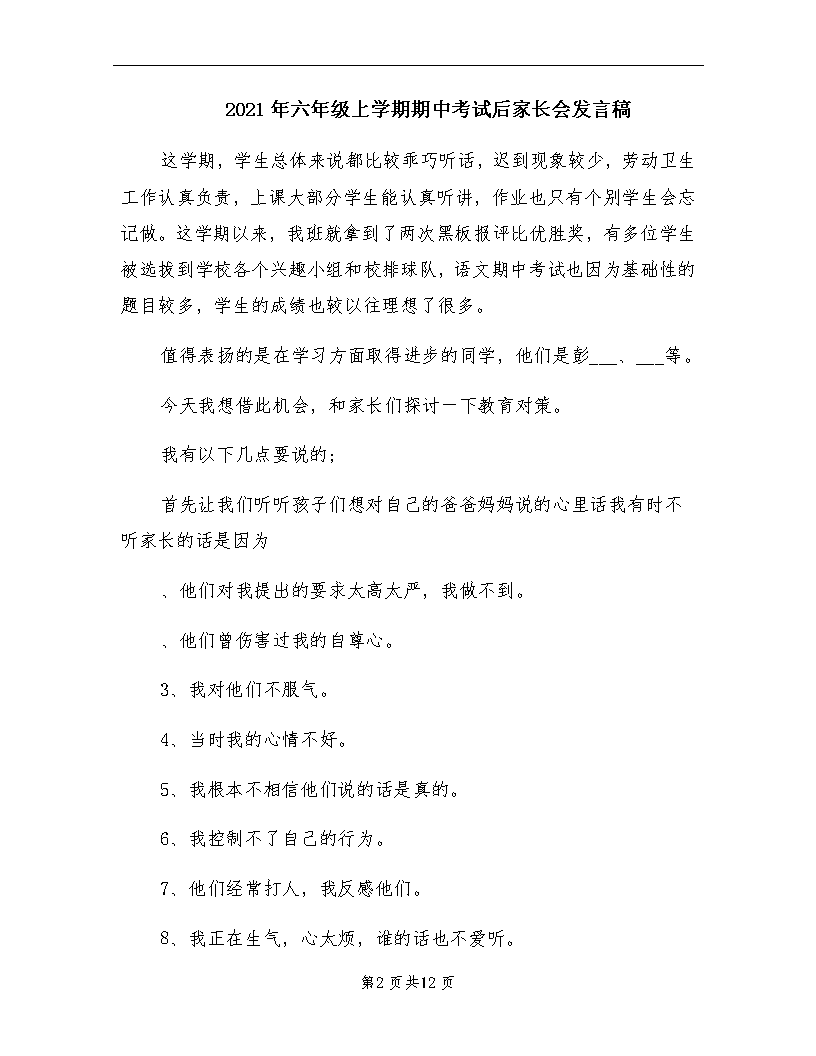 2021年六年级上学期期中考试后家长会发言稿

这学期，学生总体来说都比较乖巧听话，迟到现象较少，劳动卫生工作认真负责，上课大部分学生能认真听讲，作业也只有个别学生会忘记做。这学期以来，我班就拿到了两次黑板报评比优胜奖，有多位学生被选拔到学校各个兴趣小组和校排球队，语文期中考试也因为基础性的题目较多，学生的成绩也较以往理想了很多。

值得表扬的是在学习方面取得进步的同学，他们是彭___、___等。

今天我想借此机会，和家长们探讨一下教育对策。

我有以下几点要说的；

首先让我们听听孩子们想对自己的爸爸妈妈说的心里话我有时不听家长的话是因为

、他们对我提出的要求太高太严，我做不到。

、他们曾伤害过我的自尊心。

3、我对他们不服气。

4、当时我的心情不好。

5、我根本不相信他们说的话是真的。

6、我控制不了自己的行为。

7、他们经常打人，我反感他们。

8、我正在生气，心太烦，谁的话也不爱听。

第2页共12页